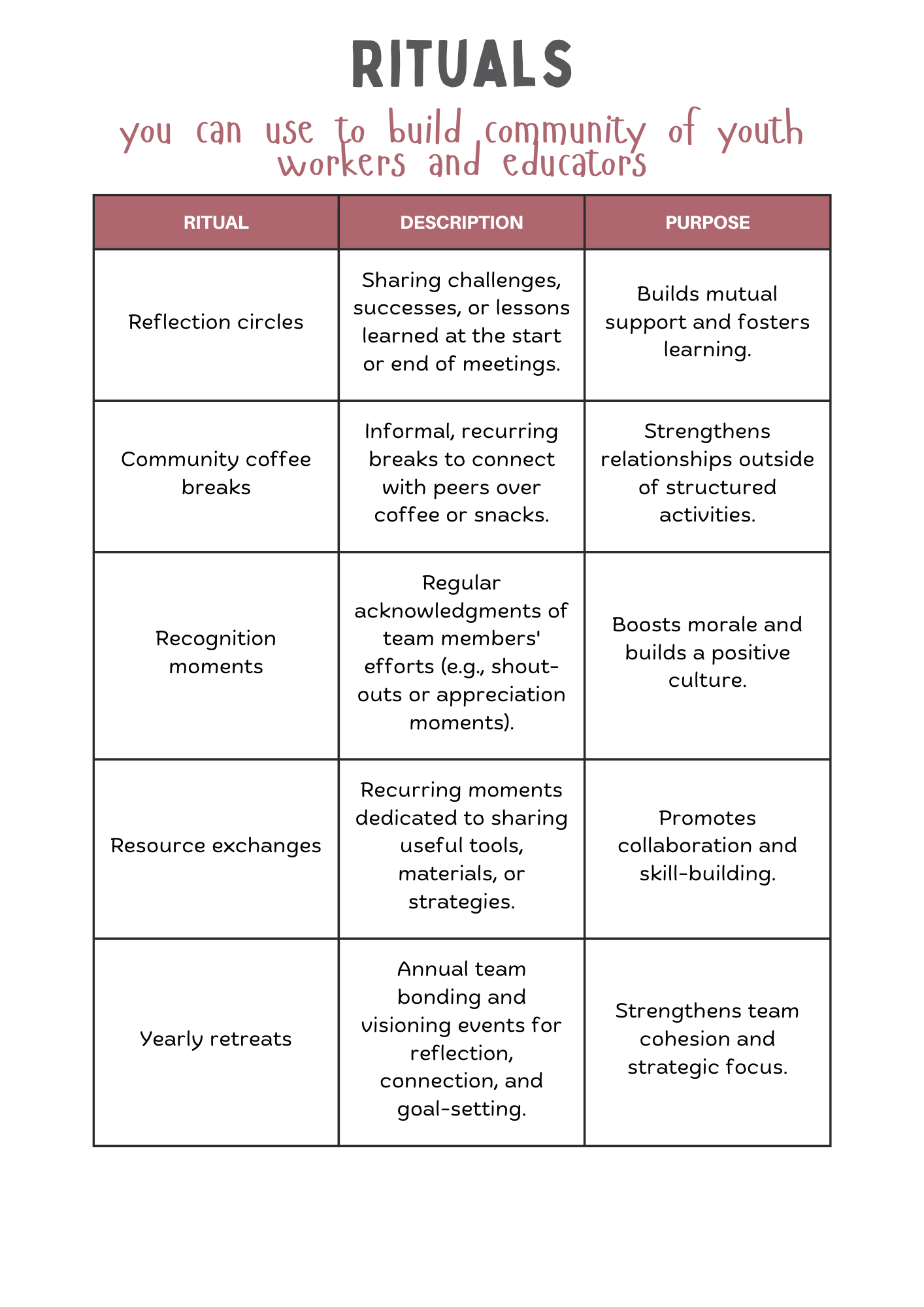 RITUALS

you can use to build community of youth workers and educators

| RITUAL | DESCRIPTION | PURPOSE |
|---|---|---|
| Reflection circles | Sharing challenges, successes, or lessons learned at the start or end of meetings. | Builds mutual support and fosters learning. |
| Community coffee breaks | Informal, recurring breaks to connect with peers over coffee or snacks. | Strengthens relationships outside of structured activities. |
| Recognition moments | Regular acknowledgments of team members' efforts (e.g., shout-outs or appreciation moments). | Boosts morale and builds a positive culture. |
| Resource exchanges | Recurring moments dedicated to sharing useful tools, materials, or strategies. | Promotes collaboration and skill-building. |
| Yearly retreats | Annual team bonding and visioning events for reflection, connection, and goal-setting. | Strengthens team cohesion and strategic focus. |